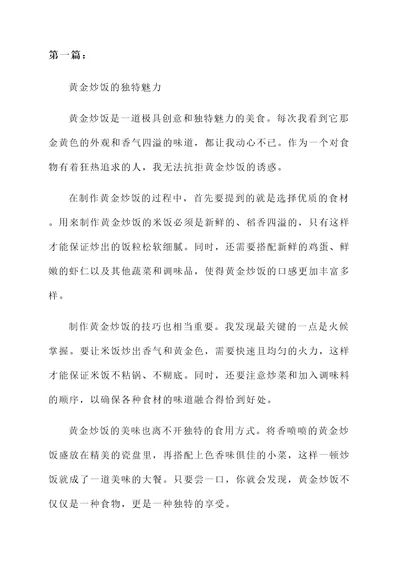 第一篇：

黄金炒饭的独特魅力

黄金炒饭是一道极具创意和独特魅力的美食。每次我看到它那金黄色的外观和香气四溢的味道，都让我动心不已。作为一个对食物有着狂热追求的人，我无法抗拒黄金炒饭的诱惑。

在制作黄金炒饭的过程中，首先要提到的就是选择优质的食材。用来制作黄金炒饭的米饭必须是新鲜的、稻香四溢的，只有这样才能保证炒出的饭粒松软细腻。同时，还需要搭配新鲜的鸡蛋、鲜嫩的虾仁以及其他蔬菜和调味品，使得黄金炒饭的口感更加丰富多样。

制作黄金炒饭的技巧也相当重要。我发现最关键的一点是火候掌握。要让米饭炒出香气和黄金色，需要快速且均匀的火力，这样才能保证米饭不粘锅、不糊底。同时，还要注意炒菜和加入调味料的顺序，以确保各种食材的味道融合得恰到好处。

黄金炒饭的美味也离不开独特的食用方式。将香喷喷的黄金炒饭盛放在精美的瓷盘里，再搭配上色香味俱佳的小菜，这样一顿炒饭就成了一道美味的大餐。只要尝一口，你就会发现，黄金炒饭不仅仅是一种食物，更是一种独特的享受。